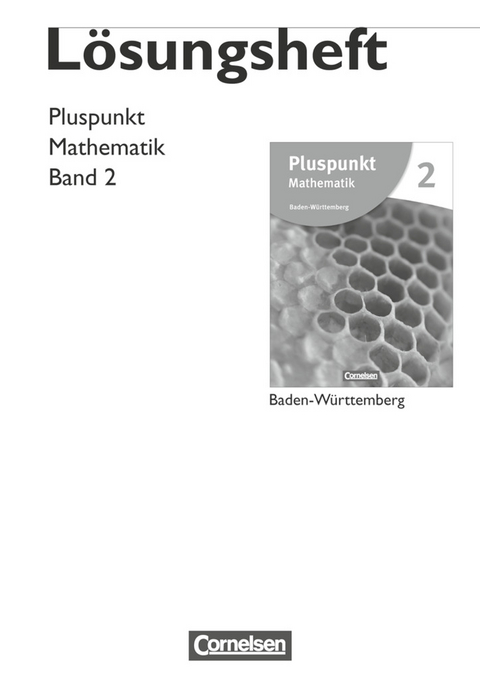 Lösungsheft

Pluspunkt
Mathematik
Band 2

Pluspunkt
Mathematik
2
Baden-Württemberg
Cornelsen

Baden-Württemberg

Cornelsen